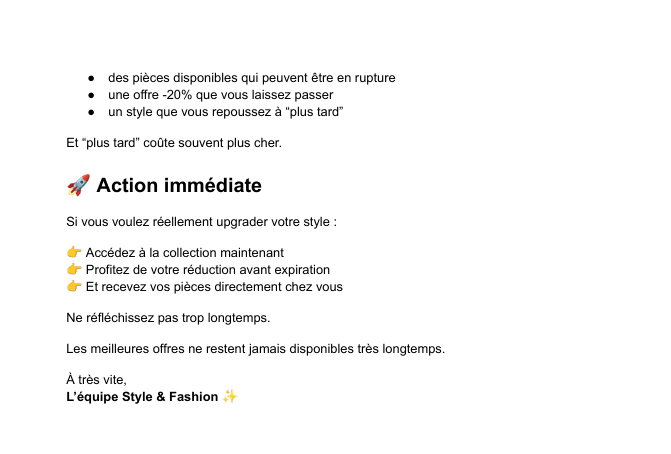 • des pièces disponibles qui peuvent être en rupture
• une offre -20% que vous laissez passer
• un style que vous repoussez à "plus tard"

Et "plus tard" coûte souvent plus cher.

🚀 Action immédiate

Si vous voulez réellement upgrader votre style :

👉 Accédez à la collection maintenant
👉 Profitez de votre réduction avant expiration
👉 Et recevez vos pièces directement chez vous

Ne réfléchissez pas trop longtemps.

Les meilleures offres ne restent jamais disponibles très longtemps.

À très vite,
L'équipe Style & Fashion ✨